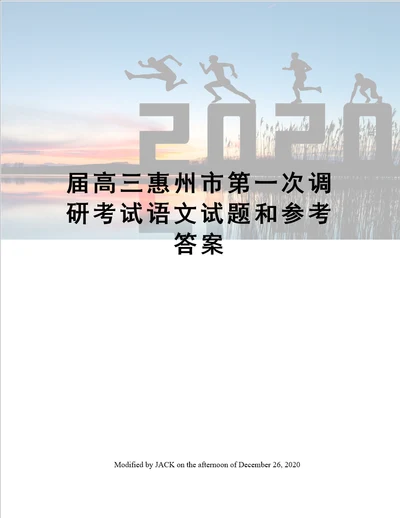 2020

届高三惠州市第一次调研考试语文试题和参考答案

Modified by JACK on the afternoon of December 26, 2020